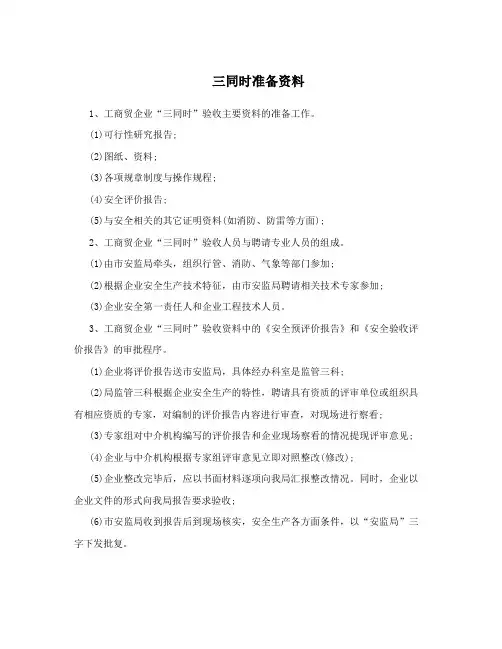 三同时准备资料

1、工商贸企业“三同时”验收主要资料的准备工作。

(1)可行性研究报告;

(2)图纸、资料;

(3)各项规章制度与操作规程;

(4)安全评价报告;

(5)与安全相关的其它证明资料(如消防、防雷等方面);

2、工商贸企业“三同时”验收人员与聘请专业人员的组成。

(1)由市安监局牵头,组织行管、消防、气象等部门参加;

(2)根据企业安全生产技术特征,由市安监局聘请相关技术专家参加;

(3)企业安全第一责任人和企业工程技术人员。

3、工商贸企业“三同时”验收资料中的《安全预评价报告》和《安全验收评价报告》的审批程序。

(1)企业将评价报告送市安监局,具体经办科室是监管三科;

(2)局监管三科根据企业安全生产的特性,聘请具有资质的评审单位或组织具有相应资质的专家,对编制的评价报告内容进行审查,对现场进行察看;

(3)专家组对中介机构编写的评价报告和企业现场察看的情况提现评审意见;

(4)企业与中介机构根据专家组评审意见立即对照整改(修改);

(5)企业整改完毕后,应以书面材料逐项向我局汇报整改情况。同时,企业以企业文件的形式向我局报告要求验收;

(6)市安监局收到报告后到现场核实,安全生产各方面条件,以“安监局”三字下发批复。